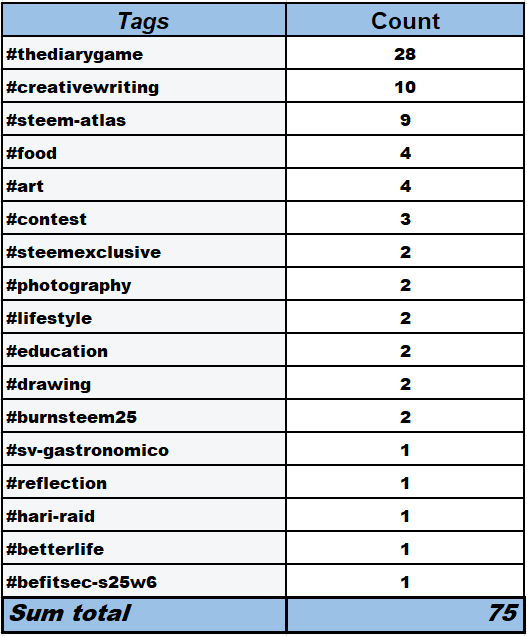 | Tags | Count |
|---|---|
| #thediarygame | 28 |
| #creativewriting | 10 |
| #steem-atlas | 9 |
| #food | 4 |
| #art | 4 |
| #contest | 3 |
| #steemexclusive | 2 |
| #photography | 2 |
| #lifestyle | 2 |
| #education | 2 |
| #drawing | 2 |
| #burnsteem25 | 2 |
| #sv-gastronomico | 1 |
| #reflection | 1 |
| #hari-raid | 1 |
| #betterlife | 1 |
| #befitsec-s25w6 | 1 |
| Sum total | 75 |